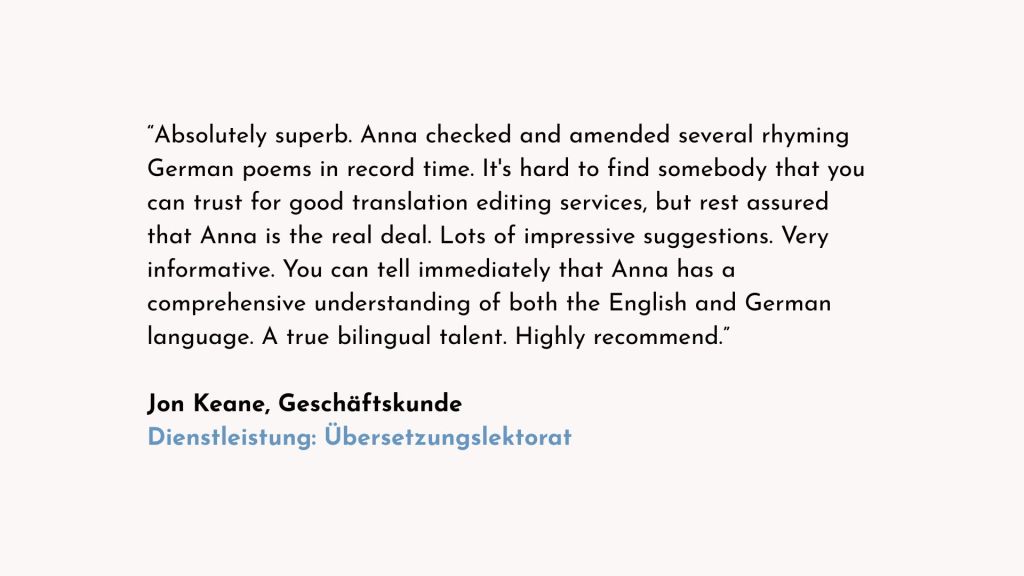 "Absolutely superb. Anna checked and amended several rhyming German poems in record time. It's hard to find somebody that you can trust for good translation editing services, but rest assured that Anna is the real deal. Lots of impressive suggestions. Very informative. You can tell immediately that Anna has a comprehensive understanding of both the English and German language. A true bilingual talent. Highly recommend."

Jon Keane, Geschäftskunde
Dienstleistung: Übersetzungslektorat